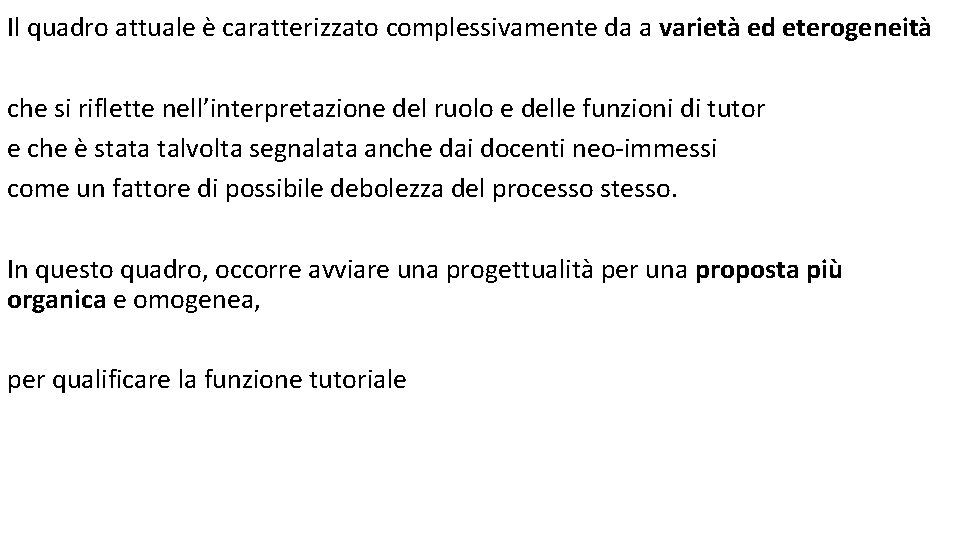 Il quadro attuale è caratterizzato complessivamente da a varietà ed eterogeneità

che si riflette nell'interpretazione del ruolo e delle funzioni di tutor
e che è stata talvolta segnalata anche dai docenti neo-immessi
come un fattore di possibile debolezza del processo stesso.

In questo quadro, occorre avviare una progettualità per una proposta più organica e omogenea,

per qualificare la funzione tutoriale